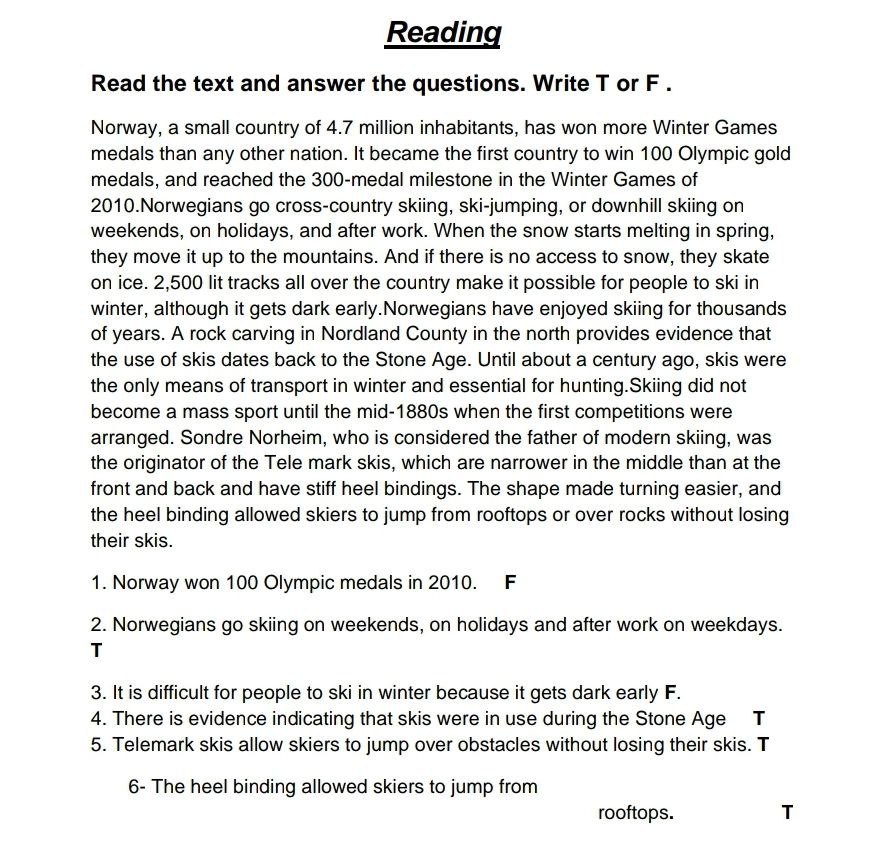 Reading

Read the text and answer the questions. Write T or F .

Norway, a small country of 4.7 million inhabitants, has won more Winter Games medals than any other nation. It became the first country to win 100 Olympic gold medals, and reached the 300-medal milestone in the Winter Games of 2010.Norwegians go cross-country skiing, ski-jumping, or downhill skiing on weekends, on holidays, and after work. When the snow starts melting in spring, they move it up to the mountains. And if there is no access to snow, they skate on ice. 2,500 lit tracks all over the country make it possible for people to ski in winter, although it gets dark early.Norwegians have enjoyed skiing for thousands of years. A rock carving in Nordland County in the north provides evidence that the use of skis dates back to the Stone Age. Until about a century ago, skis were the only means of transport in winter and essential for hunting.Skiing did not become a mass sport until the mid-1880s when the first competitions were arranged. Sondre Norheim, who is considered the father of modern skiing, was the originator of the Tele mark skis, which are narrower in the middle than at the front and back and have stiff heel bindings. The shape made turning easier, and the heel binding allowed skiers to jump from rooftops or over rocks without losing their skis.

1. Norway won 100 Olympic medals in 2010. F

2. Norwegians go skiing on weekends, on holidays and after work on weekdays. T

3. It is difficult for people to ski in winter because it gets dark early F.
4. There is evidence indicating that skis were in use during the Stone Age T
5. Telemark skis allow skiers to jump over obstacles without losing their skis. T

6- The heel binding allowed skiers to jump from rooftops. T